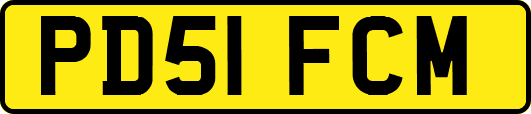 PD51 FCM